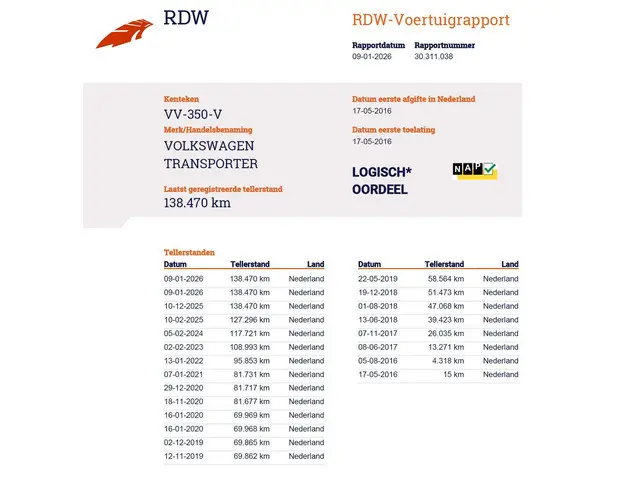 RDW

RDW-Voertuigrapport

Rapportdatum
09-01-2026

Rapportnummer
30.311.038

Kenteken
VV-350-V

Merk/Handelsbenaming
VOLKSWAGEN TRANSPORTER

Laatst geregistreerde tellerstand
138.470 km

Datum eerste afgifte in Nederland
17-05-2016

Datum eerste toelating
17-05-2016

LOGISCH* OORDEEL

NAP

Tellerstanden

| Datum | Tellerstand | Land |
|---|---|---|
| 09-01-2026 | 138.470 km | Nederland |
| 09-01-2026 | 138.470 km | Nederland |
| 10-12-2025 | 138.470 km | Nederland |
| 10-02-2025 | 127.296 km | Nederland |
| 05-02-2024 | 117.721 km | Nederland |
| 02-02-2023 | 108.993 km | Nederland |
| 13-01-2022 | 95.853 km | Nederland |
| 07-01-2021 | 81.731 km | Nederland |
| 29-12-2020 | 81.717 km | Nederland |
| 18-11-2020 | 81.677 km | Nederland |
| 16-01-2020 | 69.969 km | Nederland |
| 16-01-2020 | 69.968 km | Nederland |
| 02-12-2019 | 69.865 km | Nederland |
| 12-11-2019 | 69.862 km | Nederland |

| Datum | Tellerstand | Land |
|---|---|---|
| 22-05-2019 | 58.564 km | Nederland |
| 19-12-2018 | 51.473 km | Nederland |
| 01-08-2018 | 47.068 km | Nederland |
| 13-06-2018 | 39.423 km | Nederland |
| 07-11-2017 | 26.035 km | Nederland |
| 08-06-2017 | 13.271 km | Nederland |
| 05-08-2016 | 4.318 km | Nederland |
| 17-05-2016 | 15 km | Nederland |